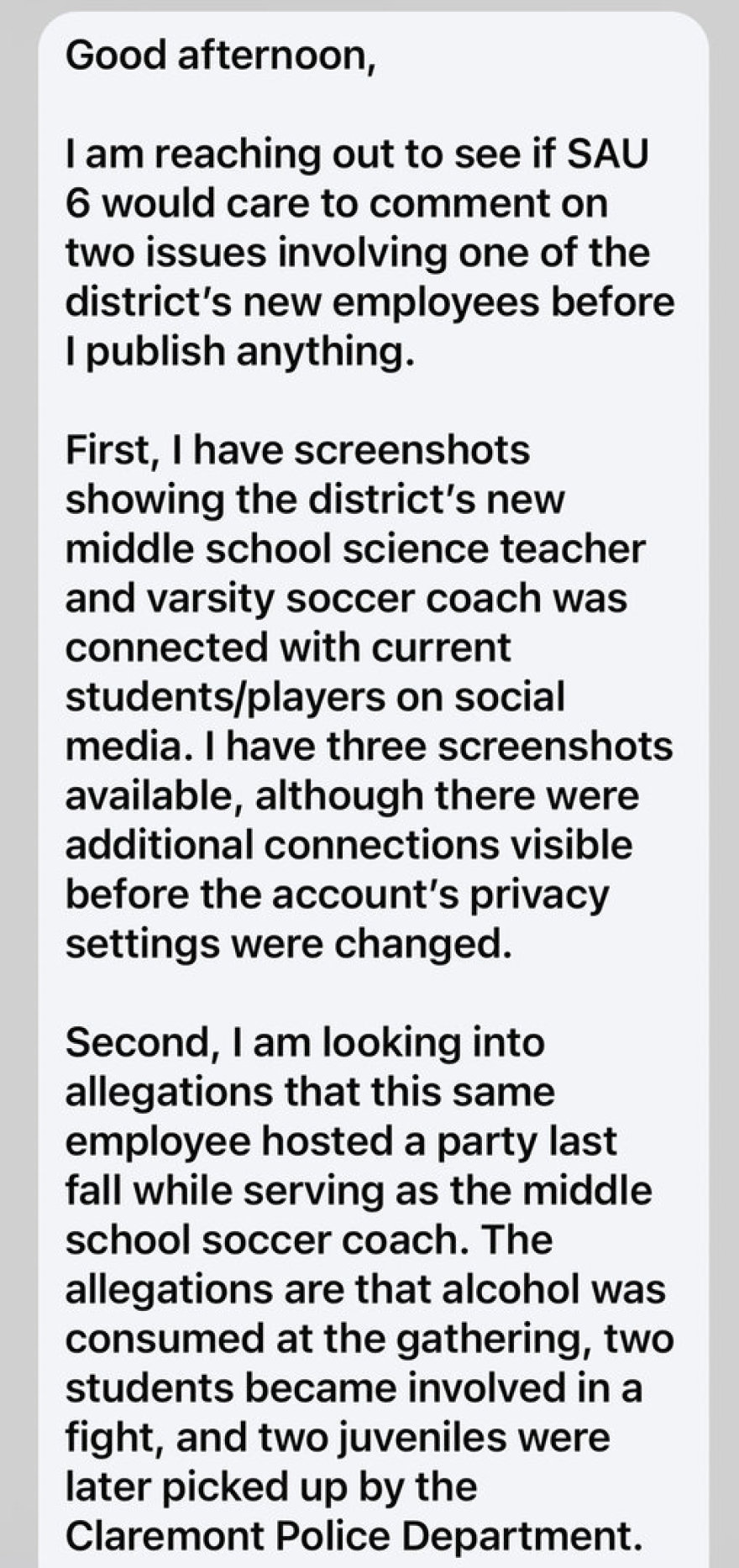 Good afternoon,

I am reaching out to see if SAU 6 would care to comment on two issues involving one of the district's new employees before I publish anything.

First, I have screenshots showing the district's new middle school science teacher and varsity soccer coach was connected with current students/players on social media. I have three screenshots available, although there were additional connections visible before the account's privacy settings were changed.

Second, I am looking into allegations that this same employee hosted a party last fall while serving as the middle school soccer coach. The allegations are that alcohol was consumed at the gathering, two students became involved in a fight, and two juveniles were later picked up by the Claremont Police Department.